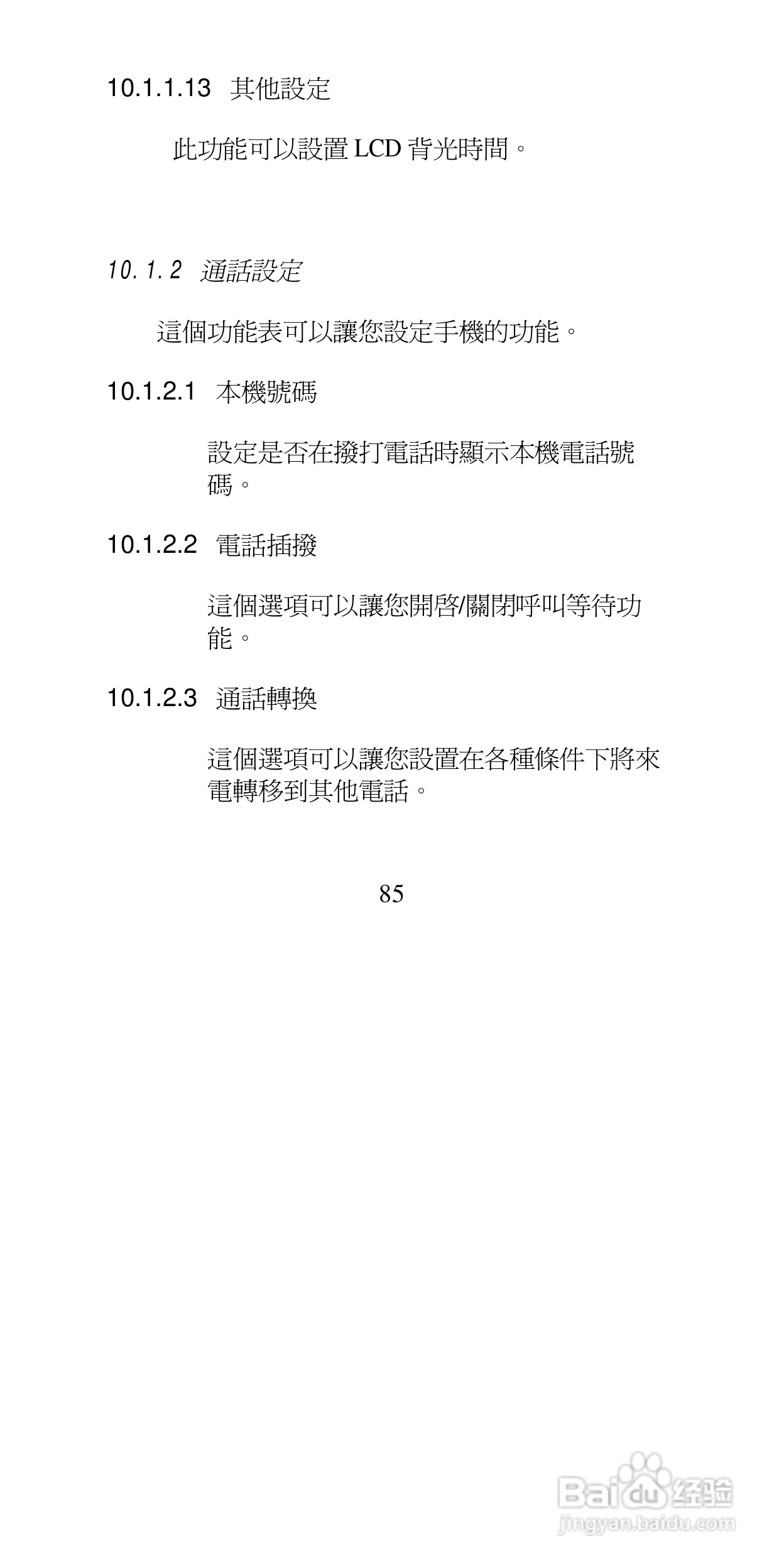 10.1.1.13 其他設定

此功能可以設置 LCD 背光時間。

10.1.2 通話設定

這個功能表可以讓您設定手機的功能。

10.1.2.1 本機號碼

設定是否在撥打電話時顯示本機電話號碼。

10.1.2.2 電話插撥

這個選項可以讓您開啓/關閉呼叫等待功能。

10.1.2.3 通話轉換

這個選項可以讓您設置在各種條件下將來電轉移到其他電話。

85

Baidu 经验
jingyan.baidu.com